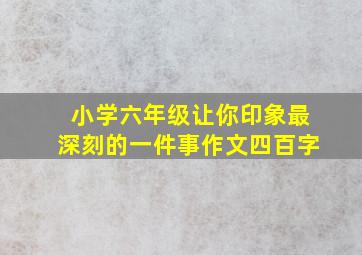 小学六年级让你印象最深刻的一件事作文四百字